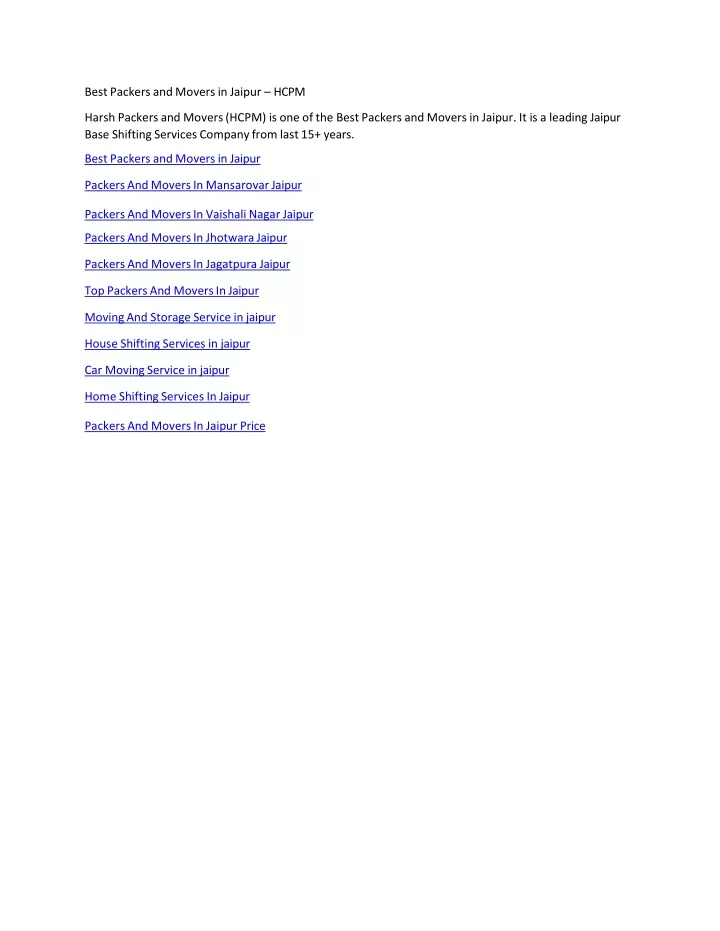 Best Packers and Movers in Jaipur – HCPM

Harsh Packers and Movers (HCPM) is one of the Best Packers and Movers in Jaipur. It is a leading Jaipur Base Shifting Services Company from last 15+ years.

Best Packers and Movers in Jaipur

Packers And Movers In Mansarovar Jaipur

Packers And Movers In Vaishali Nagar Jaipur

Packers And Movers In Jhotwara Jaipur

Packers And Movers In Jagatpura Jaipur

Top Packers And Movers In Jaipur

Moving And Storage Service in jaipur

House Shifting Services in jaipur

Car Moving Service in jaipur

Home Shifting Services In Jaipur

Packers And Movers In Jaipur Price